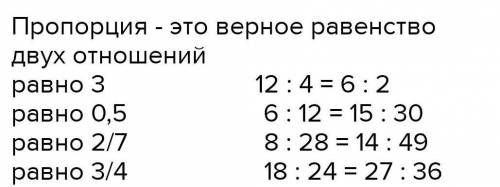 Пропорция - это верное равенство двух отношений

равно 3 $12 : 4 = 6 : 2$
равно 0,5 $6 : 12 = 15 : 30$
равно 2/7 $8 : 28 = 14 : 49$
равно 3/4 $18 : 24 = 27 : 36$